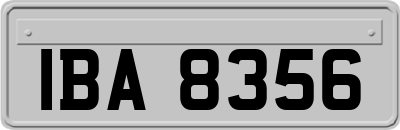 IBA 8356